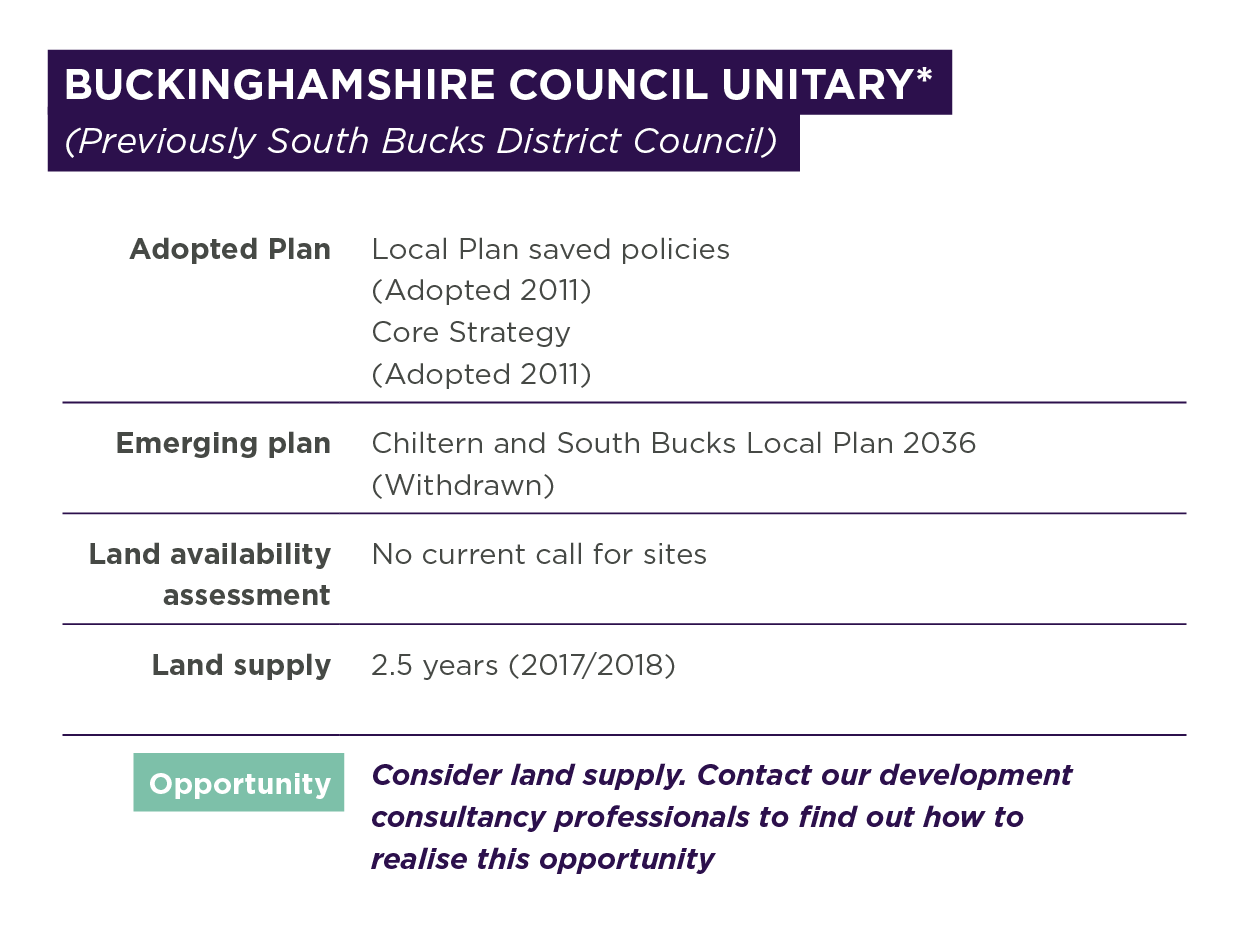 BUCKINGHAMSHIRE COUNCIL UNITARY*
(Previously South Bucks District Council)

| | |
|---|---|
| Adopted Plan | Local Plan saved policies (Adopted 2011) Core Strategy (Adopted 2011) |
| Emerging plan | Chiltern and South Bucks Local Plan 2036 (Withdrawn) |
| Land availability assessment | No current call for sites |
| Land supply | 2.5 years (2017/2018) |
| Opportunity | Consider land supply. Contact our development consultancy professionals to find out how to realise this opportunity |